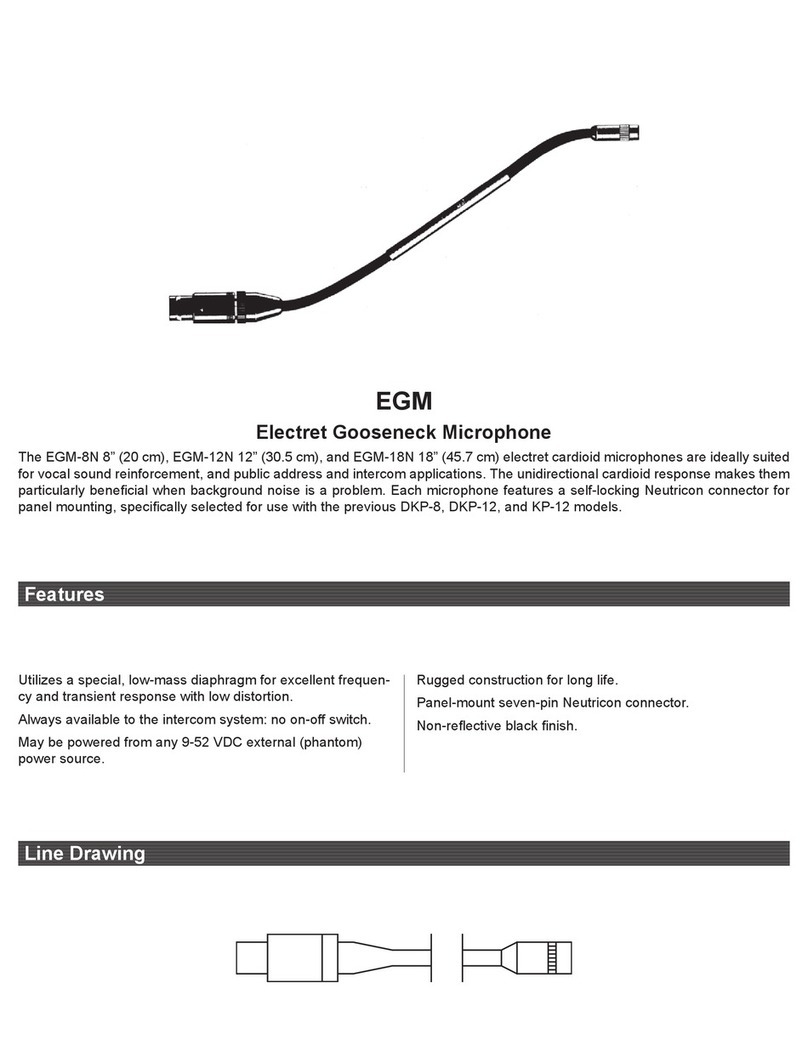 EGM

Electret Gooseneck Microphone

The EGM-8N 8” (20 cm), EGM-12N 12” (30.5 cm), and EGM-18N 18” (45.7 cm) electret cardioid microphones are ideally suited for vocal sound reinforcement, and public address and intercom applications. The unidirectional cardioid response makes them particularly beneficial when background noise is a problem. Each microphone features a self-locking Neutricon connector for panel mounting, specifically selected for use with the previous DKP-8, DKP-12, and KP-12 models.

Features

Utilizes a special, low-mass diaphragm for excellent frequency and transient response with low distortion.

Always available to the intercom system: no on-off switch.

May be powered from any 9-52 VDC external (phantom) power source.

Rugged construction for long life.

Panel-mount seven-pin Neutricon connector.

Non-reflective black finish.

Line Drawing